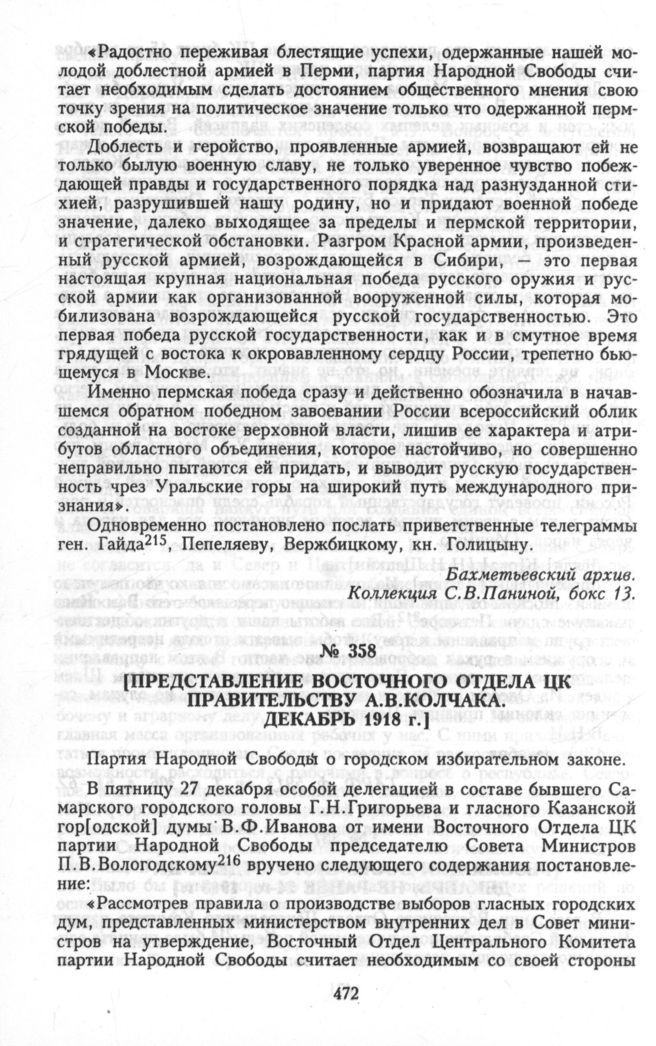 «Радостно переживая блестящие успехи, одержанные нашей молодой доблестной армией в Перми, партия Народной Свободы считает необходимым сделать достоянием общественного мнения свою точку зрения на политическое значение только что одержанной пермской победы.

Доблесть и геройство, проявленные армией, возвращают ей не только былую военную славу, не только уверенное чувство побеждающей правды и государственного порядка над разнузданной стихией, разрушившей нашу родину, но и придают военной победе значение, далеко выходящее за пределы и пермской территории, и стратегической обстановки. Разгром Красной армии, произведенный русской армией, возрождающейся в Сибири, — это первая настоящая крупная национальная победа русского оружия и русской армии как организованной вооруженной силы, которая мобилизована возрождающейся русской государственностью. Это первая победа русской государственности, как и в смутное время грядущей с востока к окровавленному сердцу России, трепетно бьющемуся в Москве.

Именно пермская победа сразу и действенно обозначила в начавшемся обратном победном завоевании России всероссийский облик созданной на востоке верховной власти, лишив ее характера и атрибутов областного объединения, которое настойчиво, но совершенно неправильно пытаются ей придать, и выводит русскую государственность чрез Уральские горы на широкий путь международного признания».

Одновременно постановлено послать приветственные телеграммы ген. Гайда$^{215}$, Пепеляеву, Вержбицкому, кн. Голицыну.

Бахметьевский архив.
Коллекция С.В.Паниной, бокс 13.

№ 358

[ПРЕДСТАВЛЕНИЕ ВОСТОЧНОГО ОТДЕЛА ЦК ПРАВИТЕЛЬСТВУ А.В.КОЛЧАКА. ДЕКАБРЬ 1918 г.]

Партия Народной Свободы о городском избирательном законе.

В пятницу 27 декабря особой делегацией в составе бывшего Самарского городского головы Г.Н.Григорьева и гласного Казанской гор[одской] думы В.Ф.Иванова от имени Восточного Отдела ЦК партии Народной Свободы председателю Совета Министров П.В.Вологодскому$^{216}$ вручено следующего содержания постановление:

«Рассмотрев правила о производстве выборов гласных городских дум, представленных министерством внутренних дел в Совет министров на утверждение, Восточный Отдел Центрального Комитета партии Народной Свободы считает необходимым со своей стороны

472